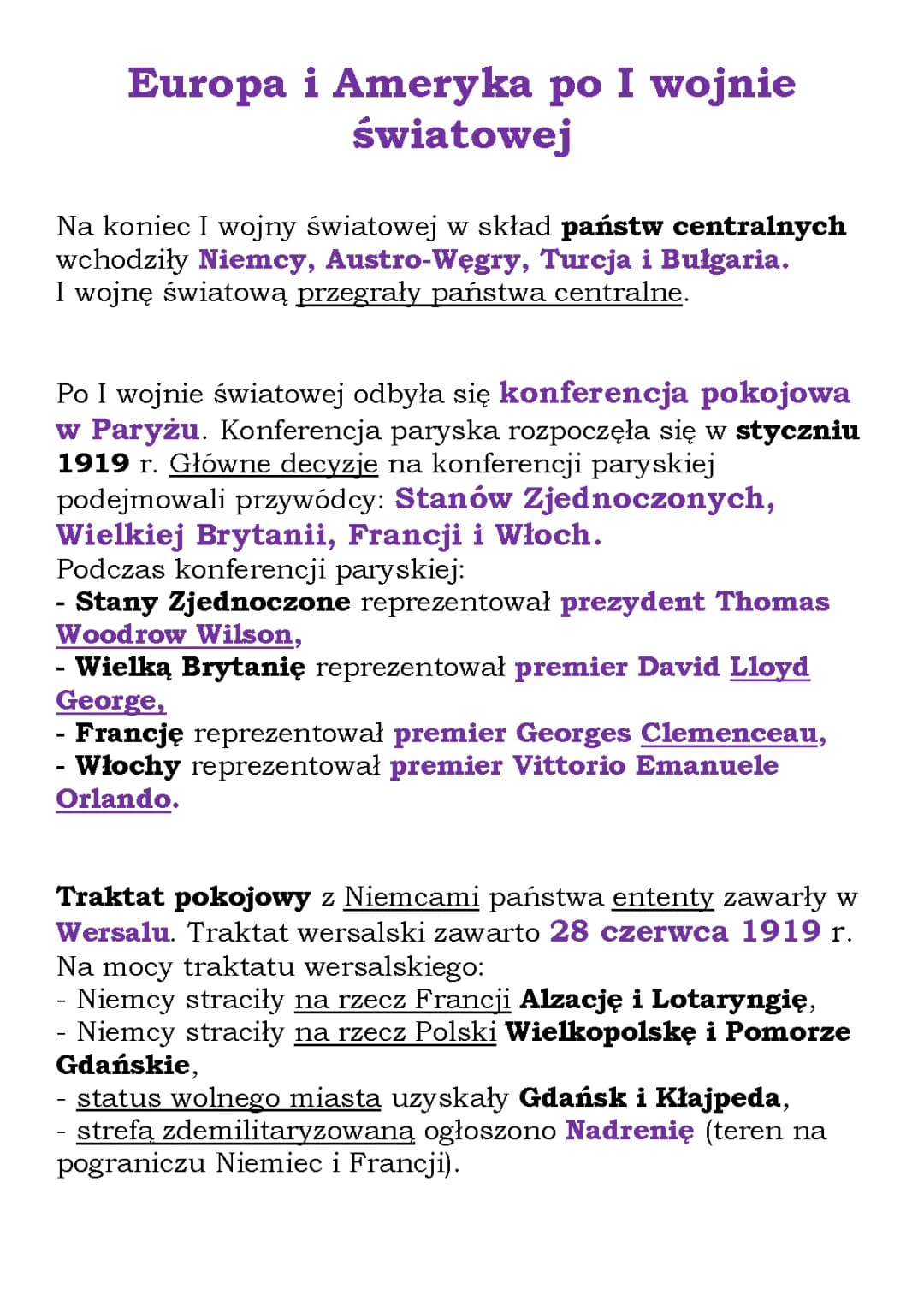 Europa i Ameryka po I wojnie światowej

Na koniec I wojny światowej w skład państw centralnych wchodziły Niemcy, Austro-Węgry, Turcja i Bułgaria.
I wojnę światową przegrały państwa centralne.

Po I wojnie światowej odbyła się konferencja pokojowa w Paryżu. Konferencja paryska rozpoczęła się w styczniu 1919 r. Główne decyzje na konferencji paryskiej podejmowali przywódcy: Stanów Zjednoczonych, Wielkiej Brytanii, Francji i Włoch.
Podczas konferencji paryskiej:
- Stany Zjednoczone reprezentował prezydent Thomas Woodrow Wilson,
- Wielką Brytanię reprezentował premier David Lloyd George,
- Francję reprezentował premier Georges Clemenceau,
- Włochy reprezentował premier Vittorio Emanuele Orlando.

Traktat pokojowy z Niemcami państwa ententy zawarły w Wersalu. Traktat wersalski zawarto 28 czerwca 1919 r.
Na mocy traktatu wersalskiego:
- Niemcy straciły na rzecz Francji Alzację i Lotaryngię,
- Niemcy straciły na rzecz Polski Wielkopolskę i Pomorze Gdańskie,
- status wolnego miasta uzyskały Gdańsk i Kłajpeda,
- strefą zdemilitaryzowaną ogłoszono Nadrenię (teren na pograniczu Niemiec i Francji).